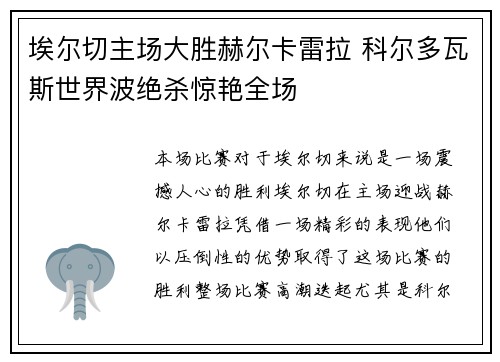 埃尔切主场大胜赫尔卡雷拉 科尔多瓦斯世界波绝杀惊艳全场

本场比赛对于埃尔切来说是一场震撼人心的胜利埃尔切在主场迎战赫尔卡雷拉凭借一场精彩的表现他们以压倒性的优势取得了这场比赛的胜利整场比赛高潮迭起尤其是科尔